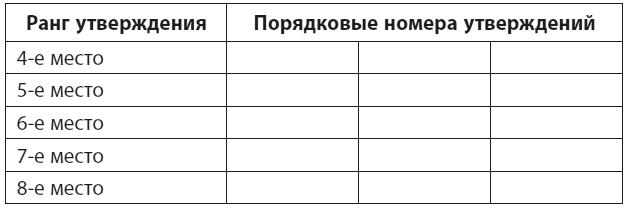 | Ранг утверждения | Порядковые номера утверждений | | |
|---|---|---|---|
| 4-е место | | | |
| 5-е место | | | |
| 6-е место | | | |
| 7-е место | | | |
| 8-е место | | | |